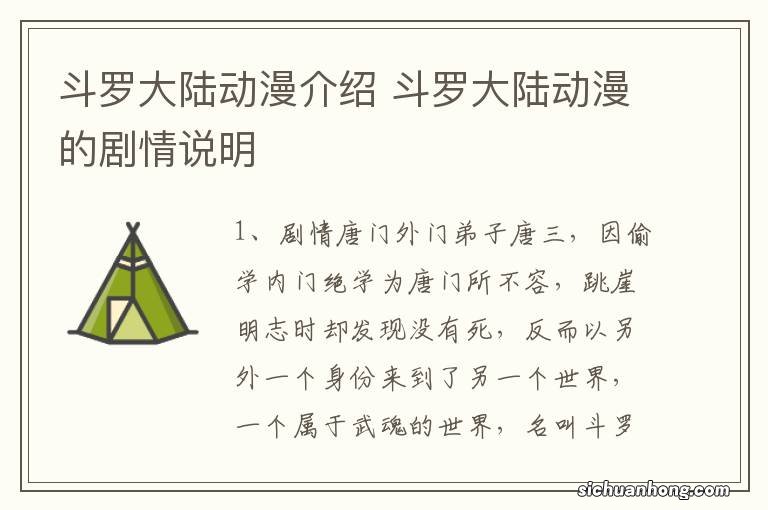 斗罗大陆动漫介绍 斗罗大陆动漫的剧情说明

1、剧情唐门外门弟子唐三，因偷学内门绝学为唐门所不容，跳崖明志时却发现没有死，反而以另外一个身份来到了另一个世界，一个属于武魂的世界，名叫斗罗

sichuanhong.com